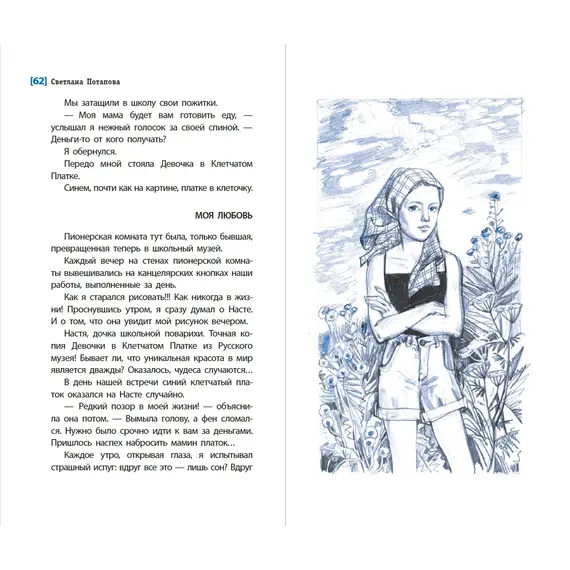 [62] Светлана Потапова

Мы затащили в школу свои пожитки.

— Моя мама будет вам готовить еду, — услышал я нежный голосок за своей спиной. — Деньги-то от кого получать?

Я обернулся.

Передо мной стояла Девочка в Клетчатом Платке.

Синем, почти как на картине, платке в клеточку.

МОЯ ЛЮБОВЬ

Пионерская комната тут была, только бывшая, превращенная теперь в школьный музей.

Каждый вечер на стенах пионерской комнаты вывешивались на канцелярских кнопках наши работы, выполненные за день.

Как я старался рисовать!!! Как никогда в жизни! Проснувшись утром, я сразу думал о Насте. И о том, что она увидит мой рисунок вечером.

Настя, дочка школьной поварихи. Точная копия Девочки в Клетчатом Платке из Русского музея! Бывает ли, что уникальная красота в мир является дважды? Оказалось, чудеса случаются…

В день нашей встречи синий клетчатый платок оказался на Насте случайно.

— Редкий позор в моей жизни! — объяснила она потом. — Вымыла голову, а фен сломался. Нужно было срочно идти к вам за деньгами. Пришлось наспех набросить мамин платок…

Каждое утро, открывая глаза, я испытывал страшный испуг: вдруг все это — лишь сон? Вдруг